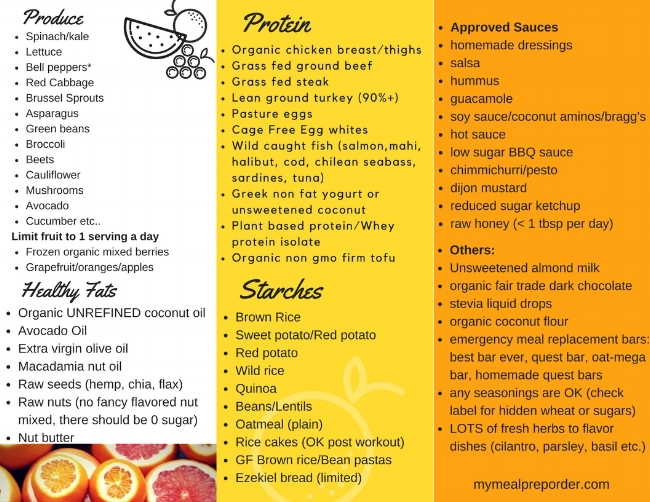 Produce
- Spinach/kale
- Lettuce
- Bell peppers*
- Red Cabbage
- Brussel Sprouts
- Asparagus
- Green beans
- Broccoli
- Beets
- Cauliflower
- Mushrooms
- Avocado
- Cucumber etc..

Limit fruit to 1 serving a day
- Frozen organic mixed berries
- Grapefruit/oranges/apples

Healthy Fats
- Organic UNREFINED coconut oil
- Avocado Oil
- Extra virgin olive oil
- Macadamia nut oil
- Raw seeds (hemp, chia, flax)
- Raw nuts (no fancy flavored nut mixed, there should be 0 sugar)
- Nut butter

Protein
- Organic chicken breast/thighs
- Grass fed ground beef
- Grass fed steak
- Lean ground turkey (90%+)
- Pasture eggs
- Cage Free Egg whites
- Wild caught fish (salmon,mahi, halibut, cod, chilean seabass, sardines, tuna)
- Greek non fat yogurt or unsweetened coconut
- Plant based protein/Whey protein isolate
- Organic non gmo firm tofu

Starches
- Brown Rice
- Sweet potato/Red potato
- Red potato
- Wild rice
- Quinoa
- Beans/Lentils
- Oatmeal (plain)
- Rice cakes (OK post workout)
- GF Brown rice/Bean pastas
- Ezekiel bread (limited)

- Approved Sauces
- homemade dressings
- salsa
- hummus
- guacamole
- soy sauce/coconut aminos/bragg's
- hot sauce
- low sugar BBQ sauce
- chimmichurri/pesto
- dijon mustard
- reduced sugar ketchup
- raw honey (< 1 tbsp per day)

- Others:
- Unsweetened almond milk
- organic fair trade dark chocolate
- stevia liquid drops
- organic coconut flour
- emergency meal replacement bars: best bar ever, quest bar, oat-mega bar, homemade quest bars
- any seasonings are OK (check label for hidden wheat or sugars)
- LOTS of fresh herbs to flavor dishes (cilantro, parsley, basil etc.)

mymealpreporder.com